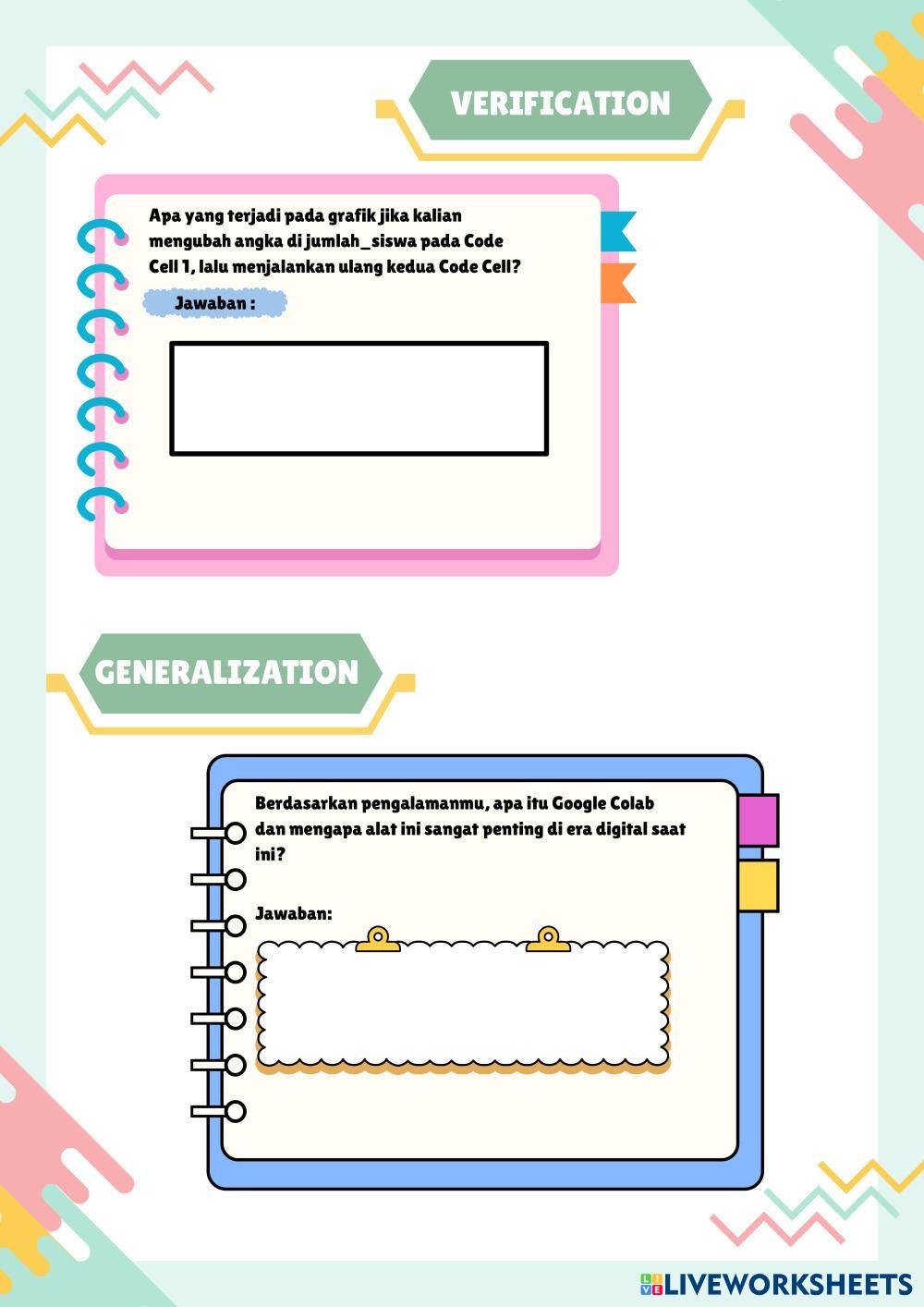 VERIFICATION

Apa yang terjadi pada grafik jika kalian mengubah angka di jumlah_siswa pada Code Cell 1, lalu menjalankan ulang kedua Code Cell?

Jawaban :

GENERALIZATION

Berdasarkan pengalamanmu, apa itu Google Colab dan mengapa alat ini sangat penting di era digital saat ini?

Jawaban:

LIVEWORKSHEETS